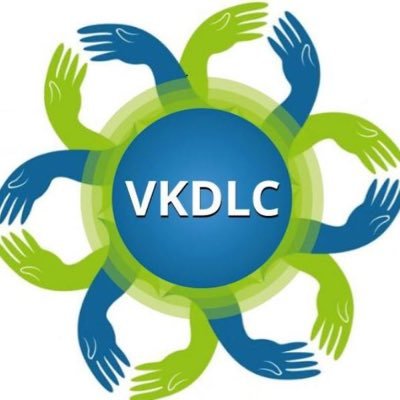 VKDLC